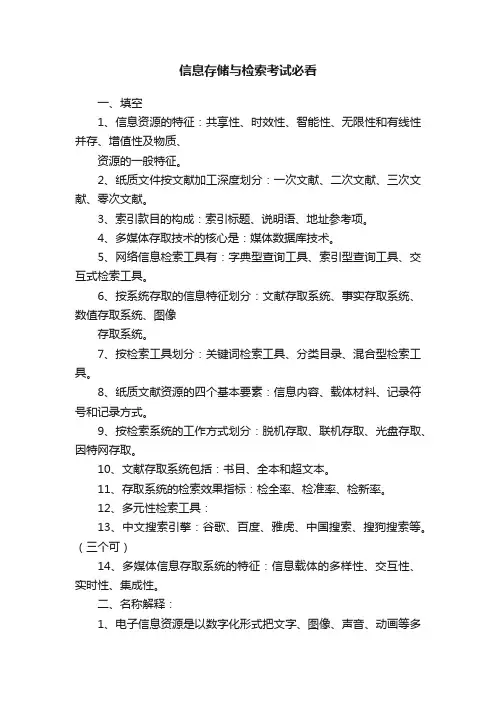 信息存储与检索考试必看

一、填空

1、信息资源的特征：共享性、时效性、智能性、无限性和有线性并存、增值性及物质、

资源的一般特征。

2、纸质文件按文献加工深度划分：一次文献、二次文献、三次文献、零次文献。

3、索引款目的构成：索引标题、说明语、地址参考项。

4、多媒体存取技术的核心是：媒体数据库技术。

5、网络信息检索工具有：字典型查询工具、索引型查询工具、交互式检索工具。

6、按系统存取的信息特征划分：文献存取系统、事实存取系统、数值存取系统、图像

存取系统。

7、按检索工具划分：关键词检索工具、分类目录、混合型检索工具。

8、纸质文献资源的四个基本要素：信息内容、载体材料、记录符号和记录方式。

9、按检索系统的工作方式划分：脱机存取、联机存取、光盘存取、因特网存取。

10、文献存取系统包括：书目、全本和超文本。

11、存取系统的检索效果指标：检全率、检准率、检新率。

12、多元性检索工具：

13、中文搜索引擎：谷歌、百度、雅虎、中国搜索、搜狗搜索等。（三个可）

14、多媒体信息存取系统的特征：信息载体的多样性、交互性、实时性、集成性。

二、名称解释：

1、电子信息资源是以数字化形式把文字、图像、声音、动画等多